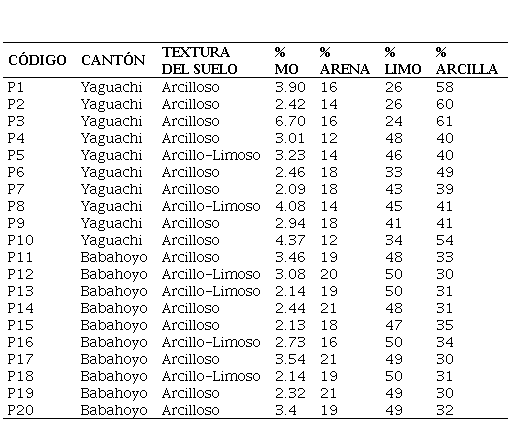 | CÓDIGO | CANTÓN | TEXTURA DEL SUELO | % MO | % ARENA | % LIMO | % ARCILLA |
|---|---|---|---|---|---|---|
| P1 | Yaguachi | Arcilloso | 3.90 | 16 | 26 | 58 |
| P2 | Yaguachi | Arcilloso | 2.42 | 14 | 26 | 60 |
| P3 | Yaguachi | Arcilloso | 6.70 | 16 | 24 | 61 |
| P4 | Yaguachi | Arcilloso | 3.01 | 12 | 48 | 40 |
| P5 | Yaguachi | Arcillo-Limoso | 3.23 | 14 | 46 | 40 |
| P6 | Yaguachi | Arcilloso | 2.46 | 18 | 33 | 49 |
| P7 | Yaguachi | Arcilloso | 2.09 | 18 | 43 | 39 |
| P8 | Yaguachi | Arcillo-Limoso | 4.08 | 14 | 45 | 41 |
| P9 | Yaguachi | Arcilloso | 2.94 | 18 | 41 | 41 |
| P10 | Yaguachi | Arcilloso | 4.37 | 12 | 34 | 54 |
| P11 | Babahoyo | Arcilloso | 3.46 | 19 | 48 | 33 |
| P12 | Babahoyo | Arcillo-Limoso | 3.08 | 20 | 50 | 30 |
| P13 | Babahoyo | Arcillo-Limoso | 2.14 | 19 | 50 | 31 |
| P14 | Babahoyo | Arcilloso | 2.44 | 21 | 48 | 31 |
| P15 | Babahoyo | Arcilloso | 2.13 | 18 | 47 | 35 |
| P16 | Babahoyo | Arcillo-Limoso | 2.73 | 16 | 50 | 34 |
| P17 | Babahoyo | Arcilloso | 3.54 | 21 | 49 | 30 |
| P18 | Babahoyo | Arcillo-Limoso | 2.14 | 19 | 50 | 31 |
| P19 | Babahoyo | Arcilloso | 2.32 | 21 | 49 | 30 |
| P20 | Babahoyo | Arcilloso | 3.4 | 19 | 49 | 32 |